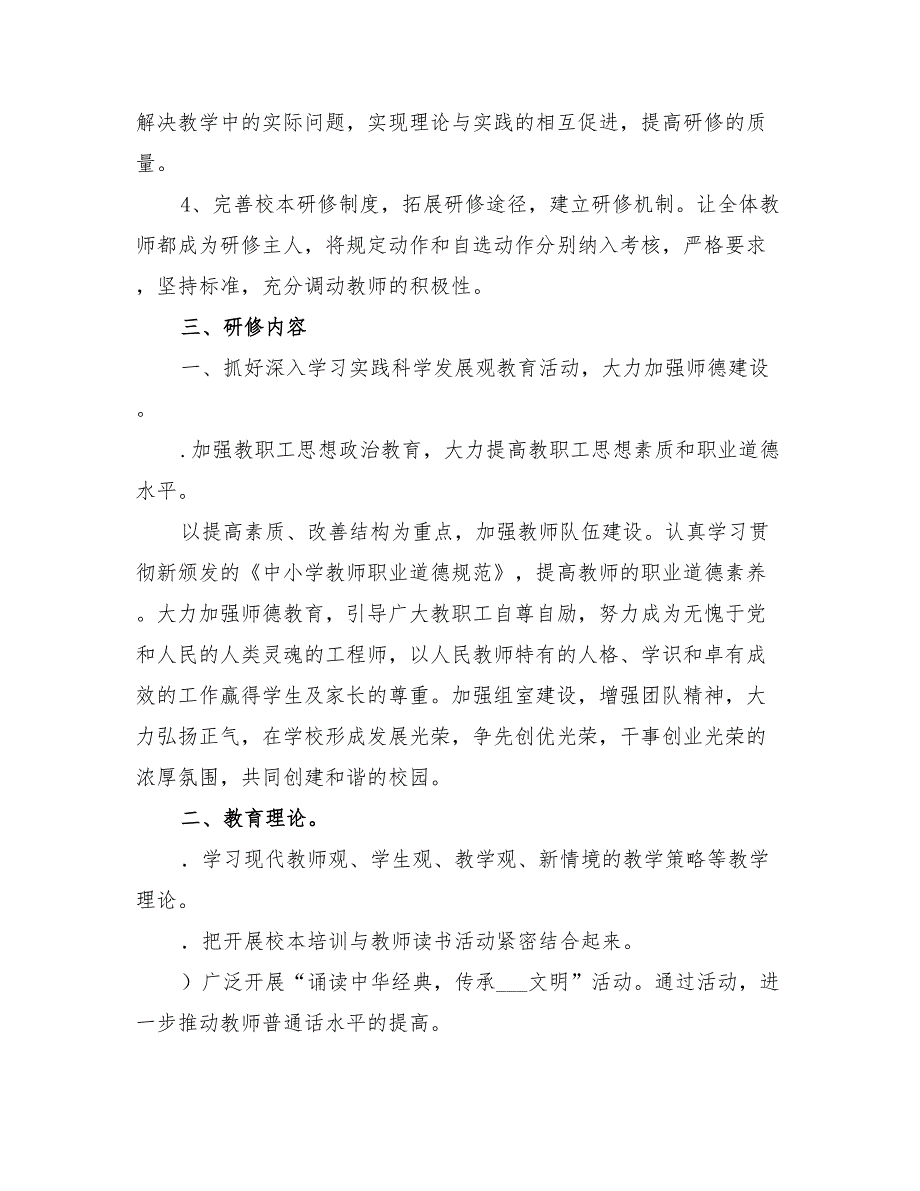 解决教学中的实际问题，实现理论与实践的相互促进，提高研修的质量。

4、完善校本研修制度，拓展研修途径，建立研修机制。让全体教师都成为研修主人，将规定动作和自选动作分别纳入考核，严格要求，坚持标准，充分调动教师的积极性。

三、研修内容

一、抓好深入学习实践科学发展观教育活动，大力加强师德建设。

.加强教职工思想政治教育，大力提高教职工思想素质和职业道德水平。

以提高素质、改善结构为重点，加强教师队伍建设。认真学习贯彻新颁发的《中小学教师职业道德规范》，提高教师的职业道德素养。大力加强师德教育，引导广大教职工自尊自励，努力成为无愧于党和人民的人类灵魂的工程师，以人民教师特有的人格、学识和卓有成效的工作赢得学生及家长的尊重。加强组室建设，增强团队精神，大力弘扬正气，在学校形成发展光荣，争先创优光荣，干事创业光荣的浓厚氛围，共同创建和谐的校园。

二、教育理论。

．学习现代教师观、学生观、教学观、新情境的教学策略等教学理论。

．把开展校本培训与教师读书活动紧密结合起来。

）广泛开展“诵读中华经典，传承___文明”活动。通过活动，进一步推动教师普通话水平的提高。